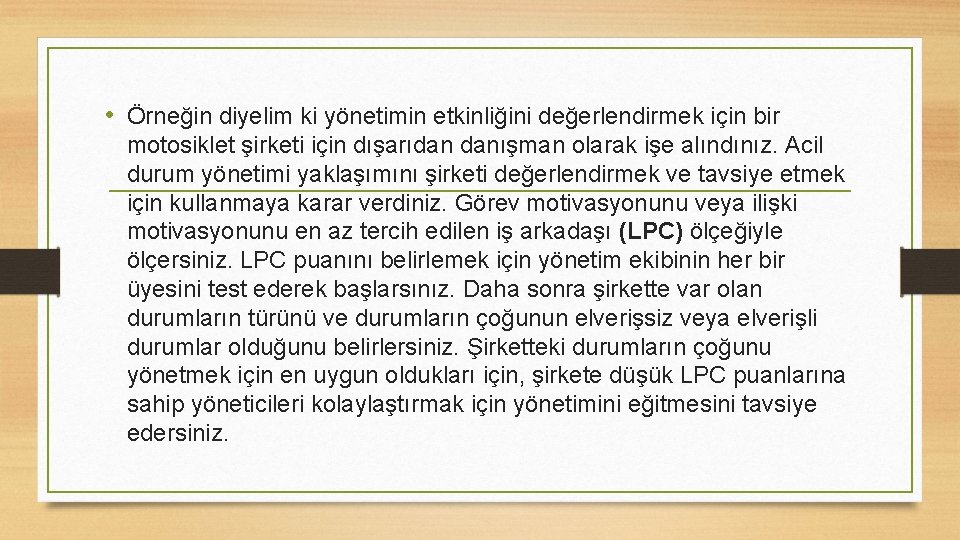 • Örneğin diyelim ki yönetimin etkinliğini değerlendirmek için bir motosiklet şirketi için dışarıdan danışman olarak işe alındınız. Acil durum yönetimi yaklaşımını şirketi değerlendirmek ve tavsiye etmek için kullanmaya karar verdiniz. Görev motivasyonunu veya ilişki motivasyonunu en az tercih edilen iş arkadaşı (LPC) ölçeğiyle ölçersiniz. LPC puanını belirlemek için yönetim ekibinin her bir üyesini test ederek başlarsınız. Daha sonra şirkette var olan durumların türünü ve durumların çoğunun elverişsiz veya elverişli durumlar olduğunu belirlersiniz. Şirketteki durumların çoğunu yönetmek için en uygun oldukları için, şirkete düşük LPC puanlarına sahip yöneticileri kolaylaştırmak için yönetimini eğitmesini tavsiye edersiniz.